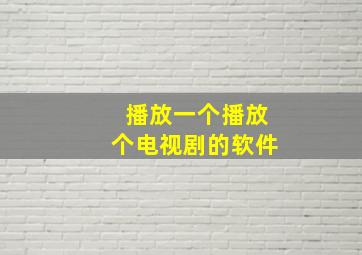 播放一个播放
个电视剧的软件